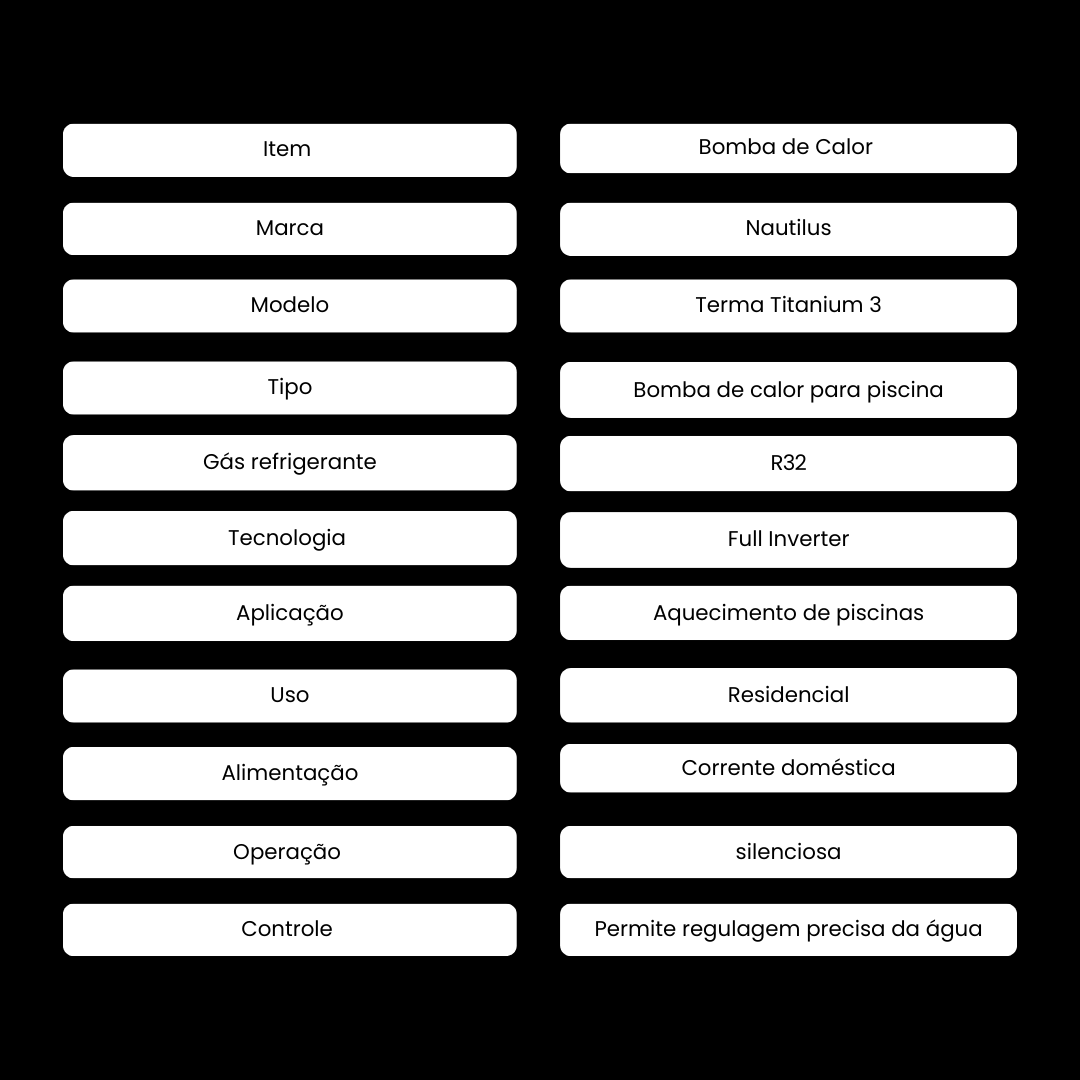 | Item | Bomba de Calor |
|---|---|
| Marca | Nautilus |
| Modelo | Terma Titanium 3 |
| Tipo | Bomba de calor para piscina |
| Gás refrigerante | R32 |
| Tecnologia | Full Inverter |
| Aplicação | Aquecimento de piscinas |
| Uso | Residencial |
| Alimentação | Corrente doméstica |
| Operação | silenciosa |
| Controle | Permite regulagem precisa da água |